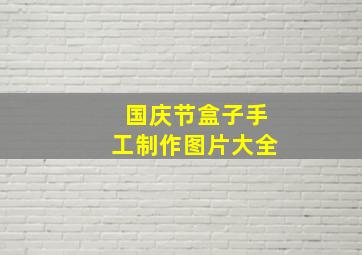 国庆节盒子手工制作图片大全